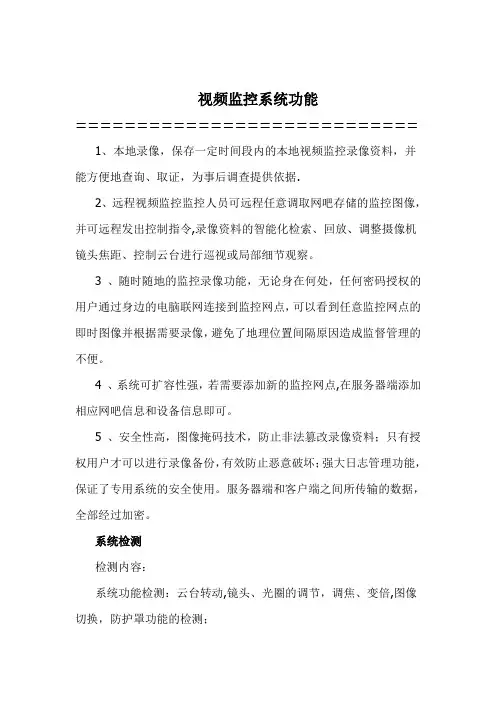 视频监控系统功能

==============================

1、本地录像，保存一定时间段内的本地视频监控录像资料，并能方便地查询、取证，为事后调查提供依据.

2、远程视频监控监控人员可远程任意调取网吧存储的监控图像，并可远程发出控制指令,录像资料的智能化检索、回放、调整摄像机镜头焦距、控制云台进行巡视或局部细节观察。

3 、随时随地的监控录像功能，无论身在何处，任何密码授权的用户通过身边的电脑联网连接到监控网点，可以看到任意监控网点的即时图像并根据需要录像，避免了地理位置间隔原因造成监督管理的不便。

4 、系统可扩容性强，若需要添加新的监控网点,在服务器端添加相应网吧信息和设备信息即可。

5 、安全性高，图像掩码技术，防止非法篡改录像资料；只有授权用户才可以进行录像备份，有效防止恶意破坏；强大日志管理功能，保证了专用系统的安全使用。服务器端和客户端之间所传输的数据，全部经过加密。

系统检测

检测内容：

系统功能检测：云台转动,镜头、光圈的调节，调焦、变倍,图像切换，防护罩功能的检测；